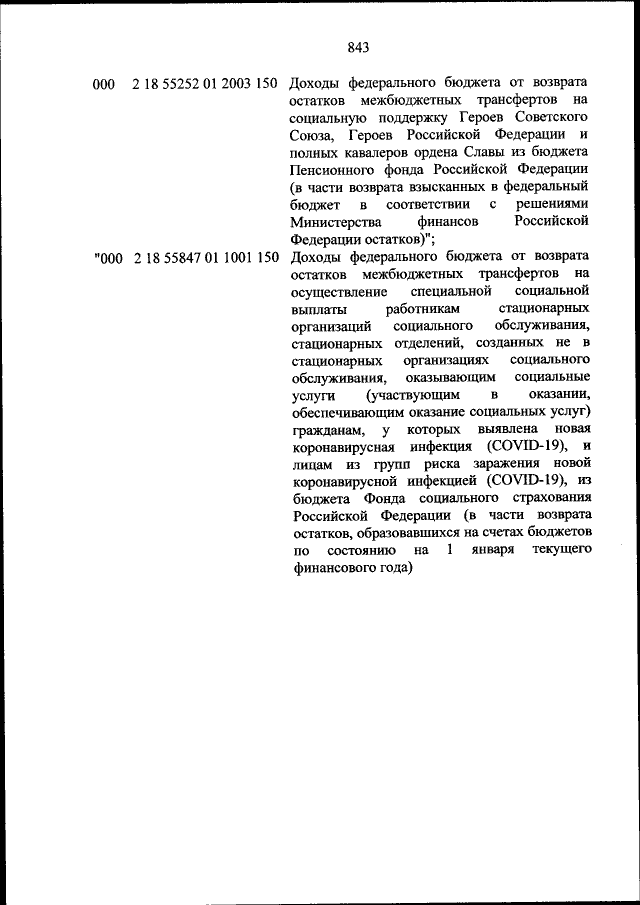 843

000 2 18 55252 01 2003 150 Доходы федерального бюджета от возврата остатков межбюджетных трансфертов на социальную поддержку Героев Советского Союза, Героев Российской Федерации и полных кавалеров ордена Славы из бюджета Пенсионного фонда Российской Федерации (в части возврата взысканных в федеральный бюджет в соответствии с решениями Министерства финансов Российской Федерации остатков)";

"000 2 18 55847 01 1001 150 Доходы федерального бюджета от возврата остатков межбюджетных трансфертов на осуществление специальной социальной выплаты работникам стационарных организаций социального обслуживания, стационарных отделений, созданных не в стационарных организациях социального обслуживания, оказывающим социальные услуги (участвующим в оказании, обеспечивающим оказание социальных услуг) гражданам, у которых выявлена новая коронавирусная инфекция (COVID-19), и лицам из групп риска заражения новой коронавирусной инфекцией (COVID-19), из бюджета Фонда социального страхования Российской Федерации (в части возврата остатков, образовавшихся на счетах бюджетов по состоянию на 1 января текущего финансового года)